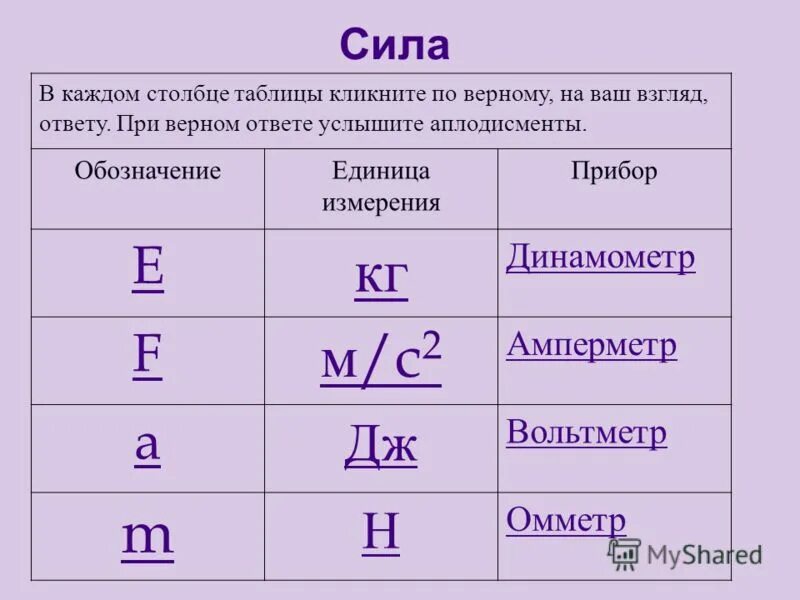 Сила

В каждом столбце таблицы кликните по верному, на ваш взгляд, ответу. При верном ответе услышите аплодисменты.

| Обозначение | Единица измерения | Прибор |
|---|---|---|
| E | кг | Динамометр |
| F | $м/с^2$ | Амперметр |
| a | Дж | Вольтметр |
| m | Н | Омметр |

MyShared